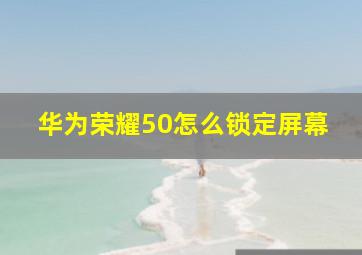 华为荣耀50怎么锁定屏幕